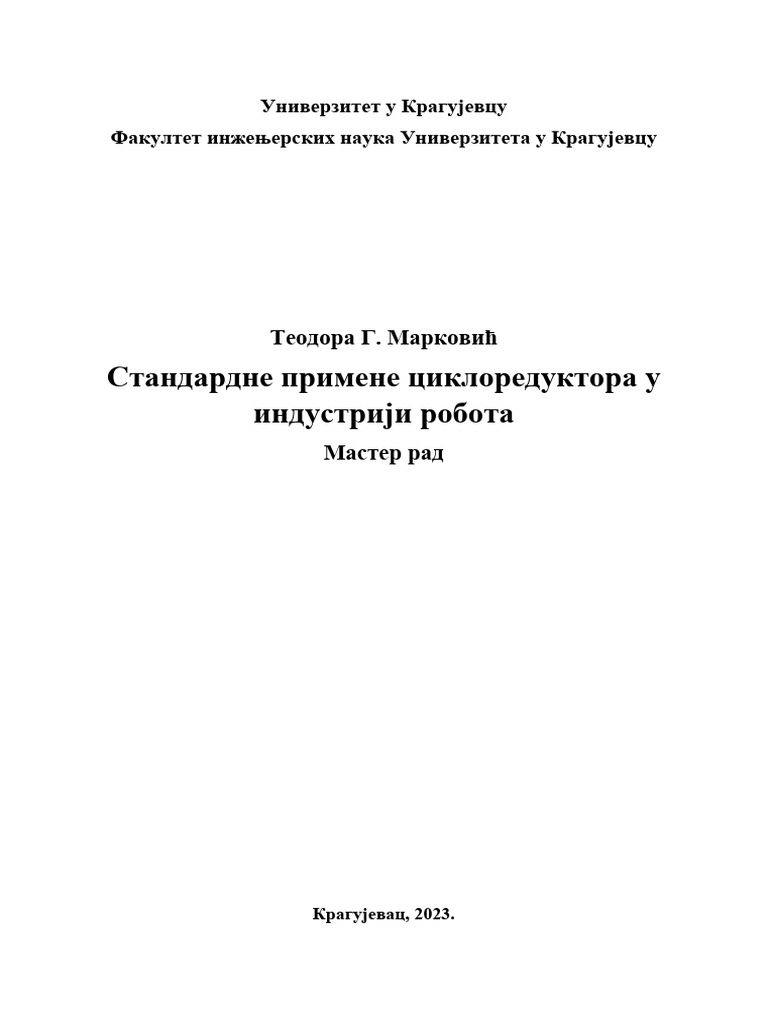 Универзитет у Крагујевцу

Факултет инжењерских наука Универзитета у Крагујевцу

Теодора Г. Марковић

Стандардне примене циклоредуктора у индустрији робота

Мастер рад

Крагујевац, 2023.